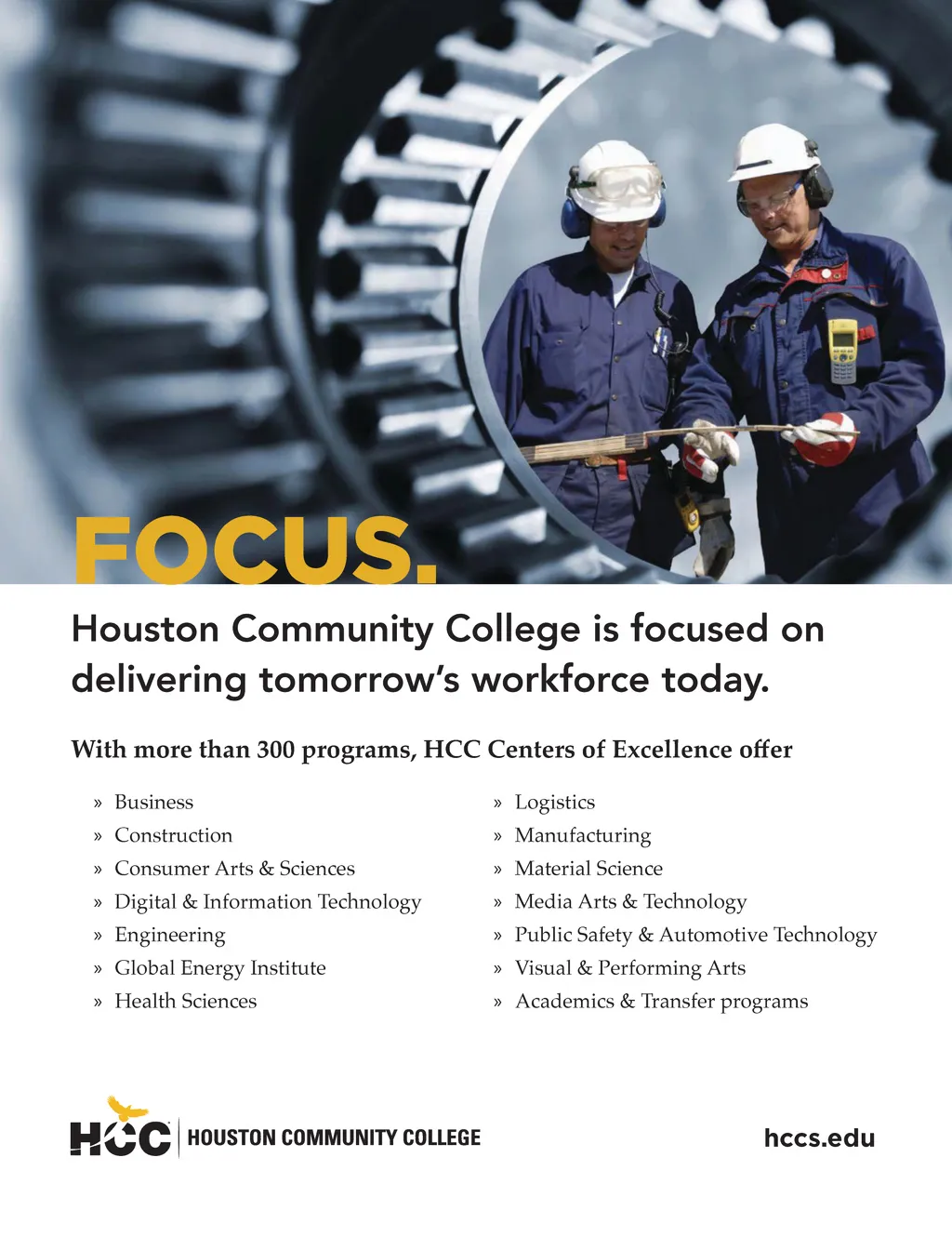 FOCUS.

Houston Community College is focused on delivering tomorrow's workforce today.

With more than 300 programs, HCC Centers of Excellence offer

» Business
» Construction
» Consumer Arts & Sciences
» Digital & Information Technology
» Engineering
» Global Energy Institute
» Health Sciences

» Logistics
» Manufacturing
» Material Science
» Media Arts & Technology
» Public Safety & Automotive Technology
» Visual & Performing Arts
» Academics & Transfer programs

HCC HOUSTON COMMUNITY COLLEGE

hccs.edu